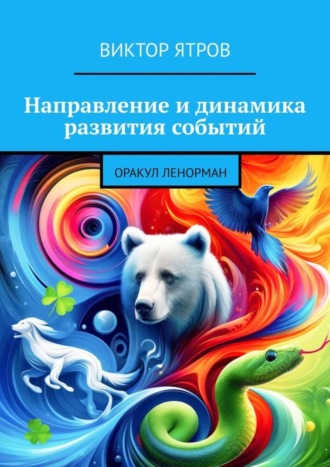 ВИКТОР ЯТРОВ

Направление и динамика развития событий

ОРАКУЛ ЛЕНОРМАН